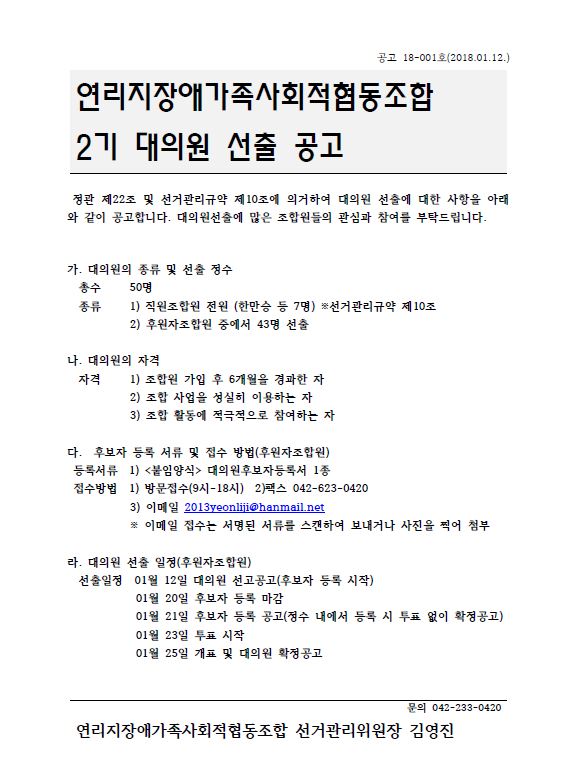 공고 18-001호(2018.01.12.)

연리지장애가족사회적협동조합
2기 대의원 선출 공고

정관 제22조 및 선거관리규약 제10조에 의거하여 대의원 선출에 대한 사항을 아래와 같이 공고합니다. 대의원선출에 많은 조합원들의 관심과 참여를 부탁드립니다.

가. 대의원의 종류 및 선출 정수
총수 50명
종류 1) 직원조합원 전원 (한만승 등 7명) ※선거관리규약 제10조
2) 후원자조합원 중에서 43명 선출

나. 대의원의 자격
자격 1) 조합원 가입 후 6개월을 경과한 자
2) 조합 사업을 성실히 이용하는 자
3) 조합 활동에 적극적으로 참여하는 자

다. 후보자 등록 서류 및 접수 방법(후원자조합원)
등록서류 1) <붙임양식> 대의원후보자등록서 1종
접수방법 1) 방문접수(9시-18시) 2)팩스 042-623-0420
3) 이메일 2013yeonliji@hanmail.net
※ 이메일 접수는 서명된 서류를 스캔하여 보내거나 사진을 찍어 첨부

라. 대의원 선출 일정(후원자조합원)
선출일정 01월 12일 대의원 선고공고(후보자 등록 시작)
01월 20일 후보자 등록 마감
01월 21일 후보자 등록 공고(정수 내에서 등록 시 투표 없이 확정공고)
01월 23일 투표 시작
01월 25일 개표 및 대의원 확정공고

문의 042-233-0420

연리지장애가족사회적협동조합 선거관리위원장 김영진